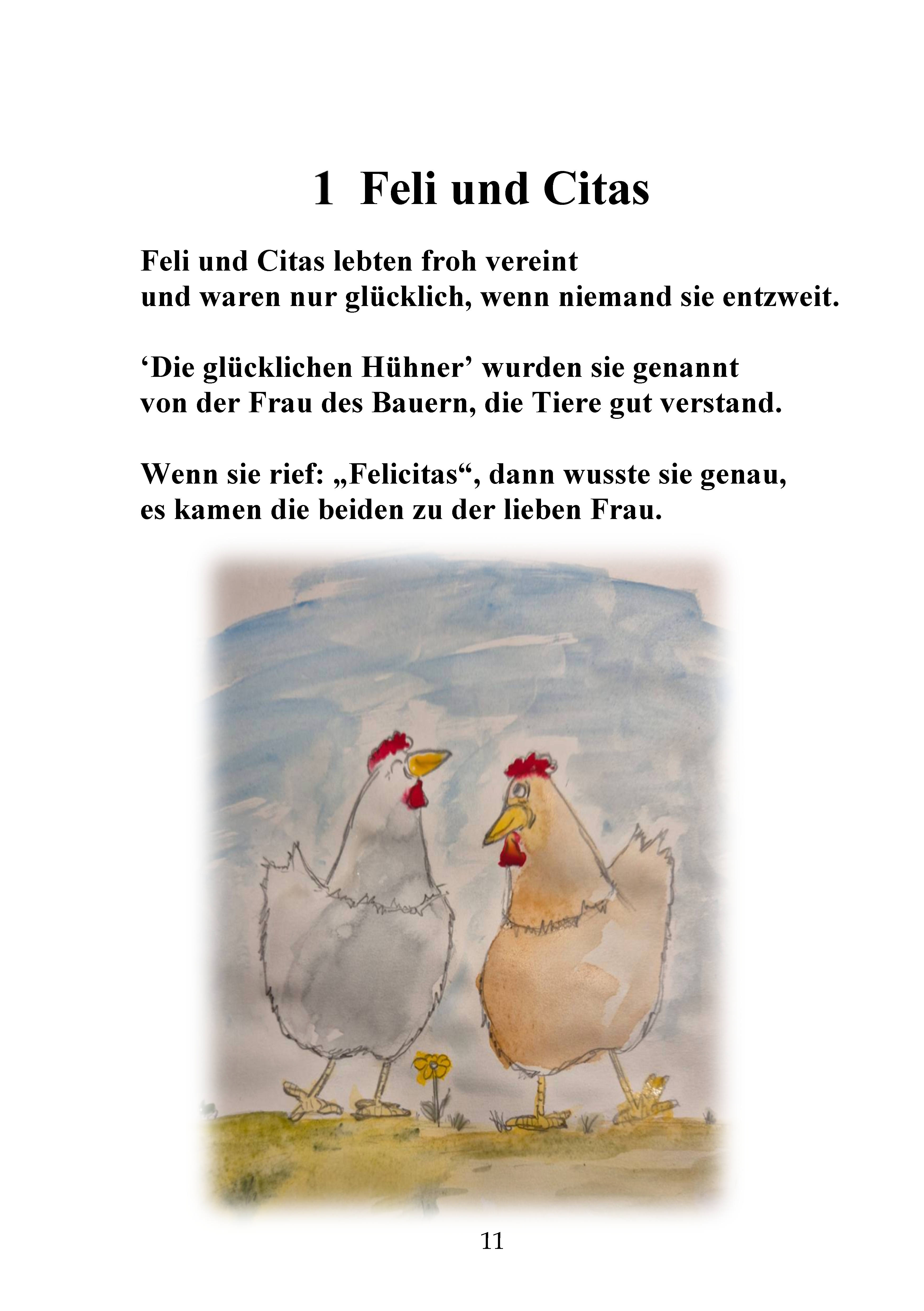 1 Feli und Citas

Feli und Citas lebten froh vereint
und waren nur glücklich, wenn niemand sie entzweit.

‘Die glücklichen Hühner’ wurden sie genannt
von der Frau des Bauern, die Tiere gut verstand.

Wenn sie rief: „Felicitas“, dann wusste sie genau,
es kamen die beiden zu der lieben Frau.

11